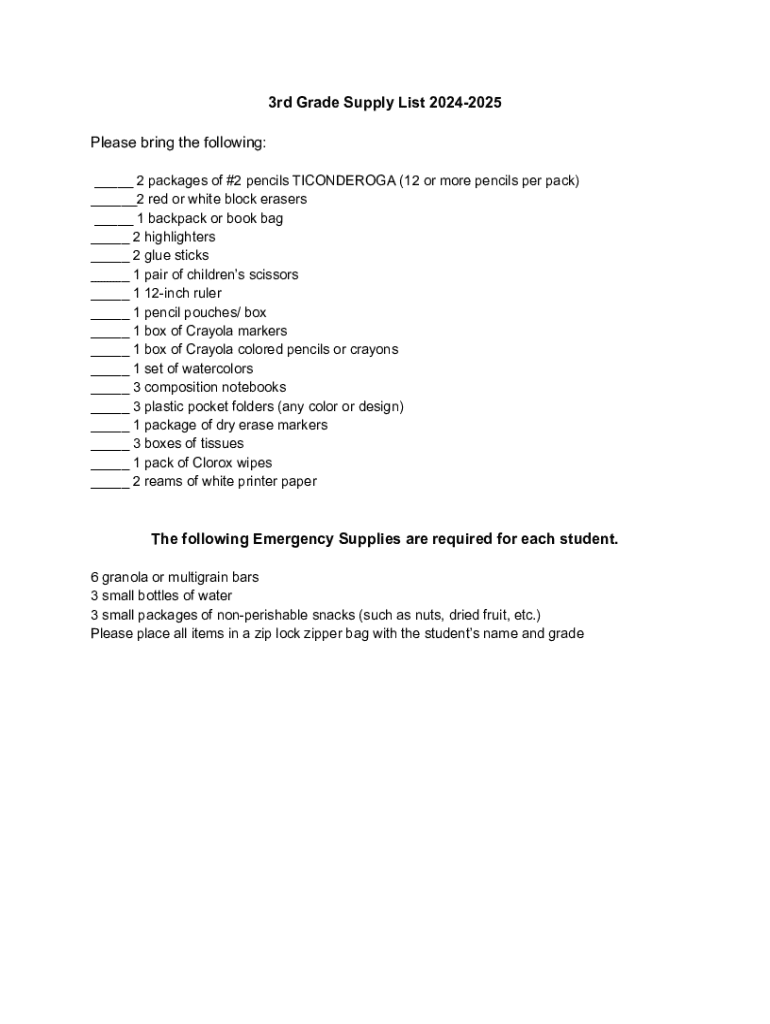 3rd Grade Supply List 2024-2025

Please bring the following:

_____ 2 packages of #2 pencils TICONDEROGA (12 or more pencils per pack)
______2 red or white block erasers
_____ 1 backpack or book bag
_____ 2 highlighters
_____ 2 glue sticks
_____ 1 pair of children's scissors
_____ 1 12-inch ruler
_____ 1 pencil pouches/ box
_____ 1 box of Crayola markers
_____ 1 box of Crayola colored pencils or crayons
_____ 1 set of watercolors
_____ 3 composition notebooks
_____ 3 plastic pocket folders (any color or design)
_____ 1 package of dry erase markers
_____ 3 boxes of tissues
_____ 1 pack of Clorox wipes
_____ 2 reams of white printer paper

The following Emergency Supplies are required for each student.

6 granola or multigrain bars
3 small bottles of water
3 small packages of non-perishable snacks (such as nuts, dried fruit, etc.)
Please place all items in a zip lock zipper bag with the student's name and grade